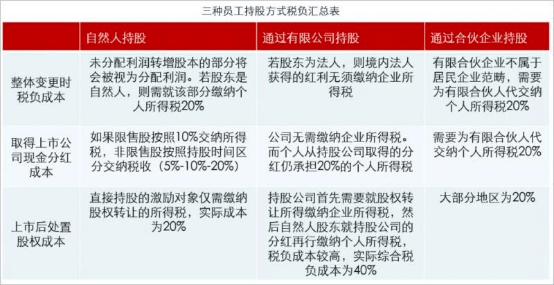 三种员工持股方式税负汇总表

| | 自然人持股 | 通过有限公司持股 | 通过合伙企业持股 |
|---|---|---|---|
| 整体变更时税负成本 | 未分配利润转增股本的部分将会被视为分配利润。若股东是自然人，则需就该部分缴纳个人所得税20% | 若股东为法人，则境内法人获得的红利无须缴纳企业所得税 | 有限合伙企业不属于居民企业范畴，需要为有限合伙人代交纳个人所得税20% |
| 取得上市公司现金分红成本 | 如果限售股按照10%交纳所得税，非限售股按照持股时间区分交纳税收（5%-10%-20%） | 公司无需缴纳企业所得税。而个人从持股公司取得的分红仍承担20%的个人所得税 | 需要为有限合伙人代交纳个人所得税20% |
| 上市后处置股权成本 | 直接持股的激励对象仅需缴纳股权转让的所得税，实际成本为20% | 持股公司首先需要就股权转让所得缴纳企业所得税，然后自然人股东就持股公司的分红再行缴纳个人所得税，税负成本较高，实际综合税负成本为40% | 大部分地区为20% |